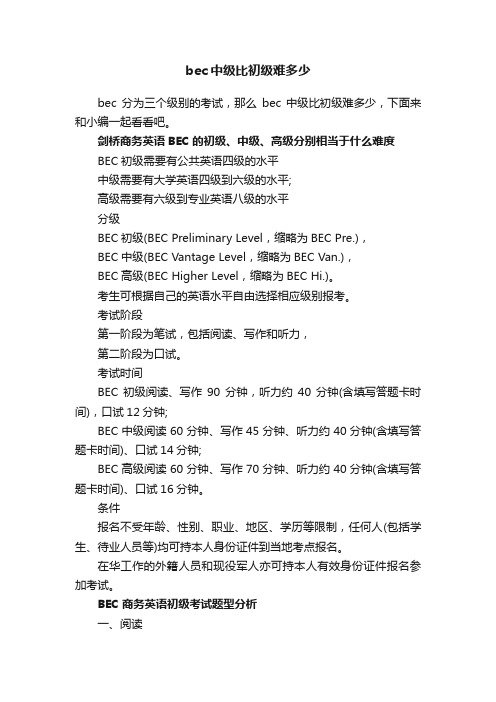 bec中级比初级难多少

bec 分为三个级别的考试，那么 bec 中级比初级难多少，下面来和小编一起看看吧。

剑桥商务英语 BEC 的初级、中级、高级分别相当于什么难度

BEC 初级需要有公共英语四级的水平

中级需要有大学英语四级到六级的水平;

高级需要有六级到专业英语八级的水平

分级

BEC 初级(BEC Preliminary Level，缩略为 BEC Pre.)，

BEC 中级(BEC Vantage Level，缩略为 BEC Van.)，

BEC 高级(BEC Higher Level，缩略为 BEC Hi.)。

考生可根据自己的英语水平自由选择相应级别报考。

考试阶段

第一阶段为笔试，包括阅读、写作和听力，

第二阶段为口试。

考试时间

BEC 初级阅读、写作 90 分钟，听力约 40 分钟(含填写答题卡时间)，口试 12 分钟;

BEC 中级阅读 60 分钟、写作 45 分钟、听力约 40 分钟(含填写答题卡时间)、口试 14 分钟;

BEC 高级阅读 60 分钟、写作 70 分钟、听力约 40 分钟(含填写答题卡时间)、口试 16 分钟。

条件

报名不受年龄、性别、职业、地区、学历等限制，任何人(包括学生、待业人员等)均可持本人身份证件到当地考点报名。

在华工作的外籍人员和现役军人亦可持本人有效身份证件报名参加考试。

BEC 商务英语初级考试题型分析

一、阅读